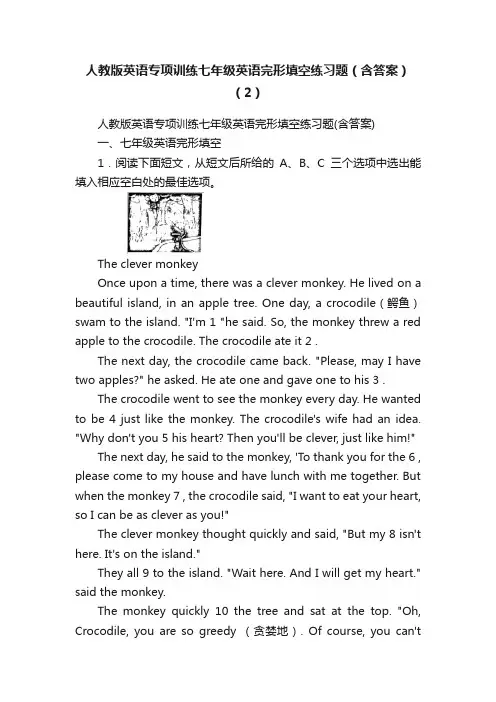 人教版英语专项训练七年级英语完形填空练习题（含答案）（2）

人教版英语专项训练七年级英语完形填空练习题(含答案)

一、七年级英语完形填空

1．阅读下面短文，从短文后所给的 A、B、C 三个选项中选出能填入相应空白处的最佳选项。

The clever monkey

Once upon a time, there was a clever monkey. He lived on a beautiful island, in an apple tree. One day, a crocodile（鳄鱼）swam to the island. "I'm 1 "he said. So, the monkey threw a red apple to the crocodile. The crocodile ate it 2 .

The next day, the crocodile came back. "Please, may I have two apples?" he asked. He ate one and gave one to his 3 .

The crocodile went to see the monkey every day. He wanted to be 4 just like the monkey. The crocodile's wife had an idea. "Why don't you 5 his heart? Then you'll be clever, just like him!"

The next day, he said to the monkey, 'To thank you for the 6 , please come to my house and have lunch with me together. But when the monkey 7 , the crocodile said, "I want to eat your heart, so I can be as clever as you!"

The clever monkey thought quickly and said, "But my 8 isn't here. It's on the island."

They all 9 to the island. "Wait here. And I will get my heart." said the monkey.

The monkey quickly 10 the tree and sat at the top. "Oh, Crocodile, you are so greedy （贪婪地）. Of course, you can't